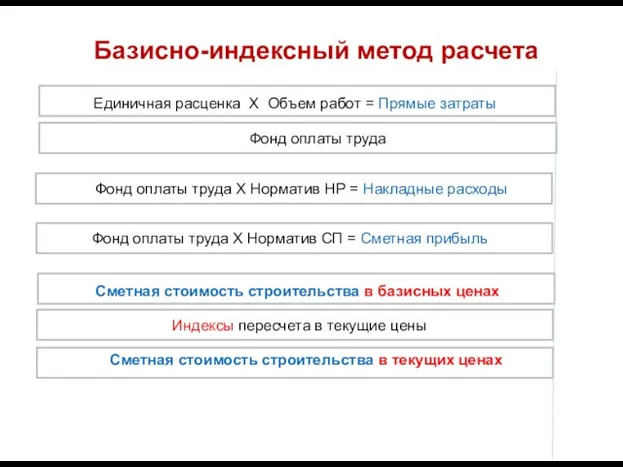 Базисно-индексный метод расчета

Единичная расценка Х Объем работ = Прямые затраты

Фонд оплаты труда

Фонд оплаты труда Х Норматив НР = Накладные расходы

Фонд оплаты труда Х Норматив СП = Сметная прибыль

Сметная стоимость строительства в базисных ценах

Индексы пересчета в текущие цены

Сметная стоимость строительства в текущих ценах